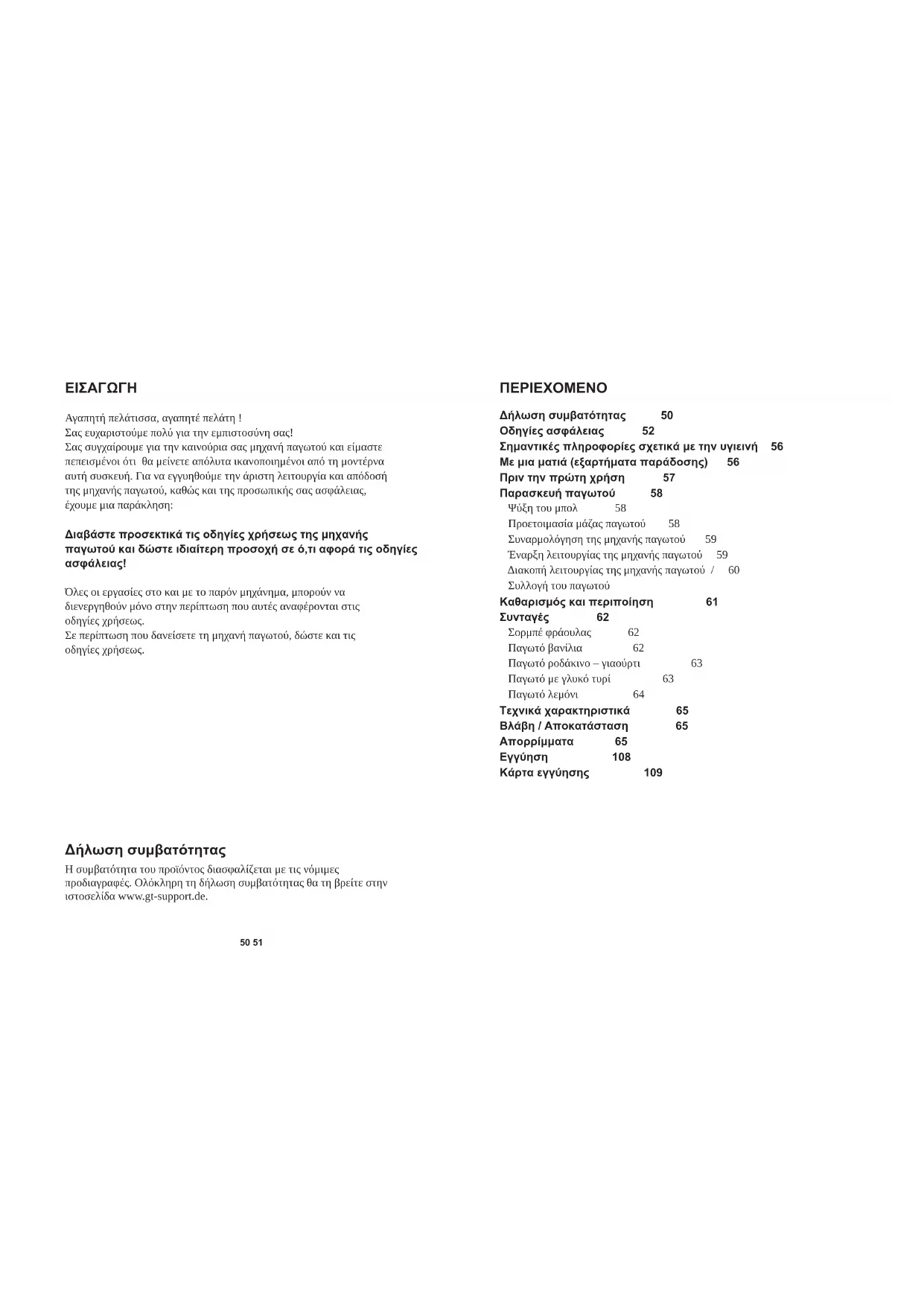 ΕΙΣΑΓΩΓΗ

Αγαπητή πελάτισσα, αγαπητέ πελάτη !
Σας ευχαριστούμε πολύ για την εμπιστοσύνη σας!
Σας συγχαίρουμε για την καινούρια σας μηχανή παγωτού και είμαστε πεπεισμένοι ότι θα μείνετε απόλυτα ικανοποιημένοι από τη μοντέρνα αυτή συσκευή. Για να εγγυηθούμε την άριστη λειτουργία και απόδοσή της μηχανής παγωτού, καθώς και της προσωπικής σας ασφάλειας, έχουμε μια παράκληση:

Διαβάστε προσεκτικά τις οδηγίες χρήσεως της μηχανής παγωτού και δώστε ιδιαίτερη προσοχή σε ό,τι αφορά τις οδηγίες ασφάλειας!

Όλες οι εργασίες στο και με το παρόν μηχάνημα, μπορούν να διενεργηθούν μόνο στην περίπτωση που αυτές αναφέρονται στις οδηγίες χρήσεως.
Σε περίπτωση που δανείσετε τη μηχανή παγωτού, δώστε και τις οδηγίες χρήσεως.

Δήλωση συμβατότητας
Η συμβατότητα του προϊόντος διασφαλίζεται με τις νόμιμες προδιαγραφές. Ολόκληρη τη δήλωση συμβατότητας θα τη βρείτε στην ιστοσελίδα www.gt-support.de.

50 51

ΠΕΡΙΕΧΟΜΕΝΟ

Δήλωση συμβατότητας 50
Οδηγίες ασφάλειας 52
Σημαντικές πληροφορίες σχετικά με την υγιεινή 56
Με μια ματιά (εξαρτήματα παράδοσης) 56
Πριν την πρώτη χρήση 57
Παρασκευή παγωτού 58
Ψύξη του μπολ 58
Προετοιμασία μάζας παγωτού 58
Συναρμολόγηση της μηχανής παγωτού 59
Έναρξη λειτουργίας της μηχανής παγωτού 59
Διακοπή λειτουργίας της μηχανής παγωτού / 60
Συλλογή του παγωτού
Καθαρισμός και περιποίηση 61
Συνταγές 62
Σορμπέ φράουλας 62
Παγωτό βανίλια 62
Παγωτό ροδάκινο – γιαούρτι 63
Παγωτό με γλυκό τυρί 63
Παγωτό λεμόνι 64
Τεχνικά χαρακτηριστικά 65
Βλάβη / Αποκατάσταση 65
Απορρίμματα 65
Εγγύηση 108
Κάρτα εγγύησης 109